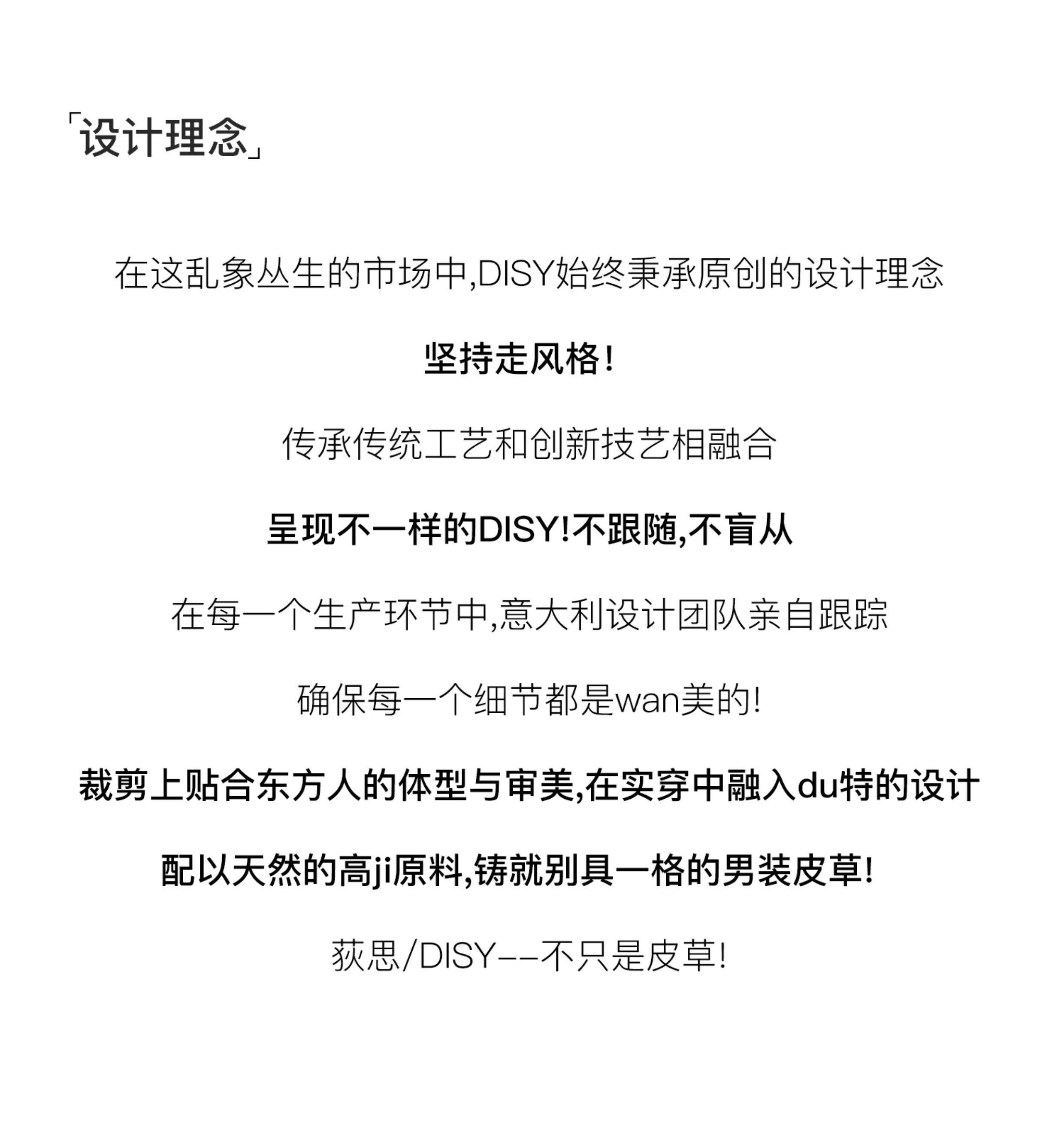 「设计理念」

在这乱象丛生的市场中,DISY始终秉承原创的设计理念

坚持走风格!

传承传统工艺和创新技艺相融合

呈现不一样的DISY!不跟随,不盲从

在每一个生产环节中,意大利设计团队亲自跟踪

确保每一个细节都是wan美的!

裁剪上贴合东方人的体型与审美,在实穿中融入du特的设计

配以天然的高ji原料,铸就别具一格的男装皮草!

荻思/DISY--不只是皮草!